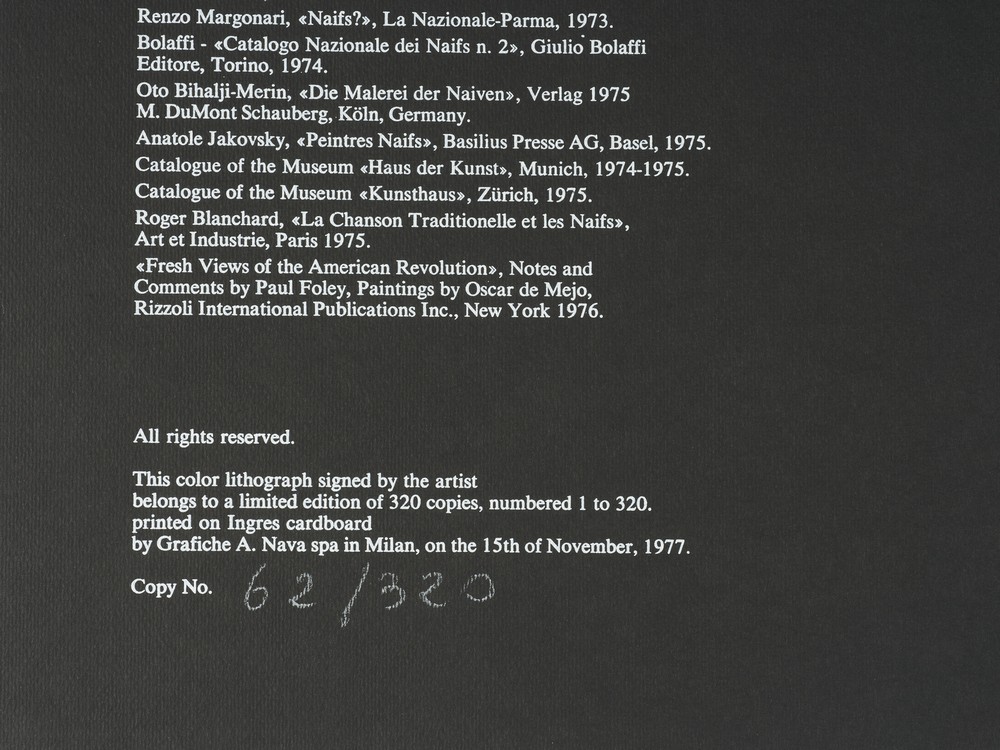 Renzo Margonari, «Naifs?», La Nazionale-Parma, 1973.

Bolaffi - «Catalogo Nazionale dei Naifs n. 2», Giulio Bolaffi Editore, Torino, 1974.

Oto Bihalji-Merin, «Die Malerei der Naiven», Verlag 1975 M. DuMont Schauberg, Köln, Germany.

Anatole Jakovsky, «Peintres Naifs», Basilius Presse AG, Basel, 1975.

Catalogue of the Museum «Haus der Kunst», Munich, 1974-1975.

Catalogue of the Museum «Kunsthaus», Zürich, 1975.

Roger Blanchard, «La Chanson Traditionelle et les Naifs», Art et Industrie, Paris 1975.

«Fresh Views of the American Revolution», Notes and Comments by Paul Foley, Paintings by Oscar de Mejo, Rizzoli International Publications Inc., New York 1976.

All rights reserved.

This color lithograph signed by the artist
belongs to a limited edition of 320 copies, numbered 1 to 320.
printed on Ingres cardboard
by Grafiche A. Nava spa in Milan, on the 15th of November, 1977.

Copy No. 62/320